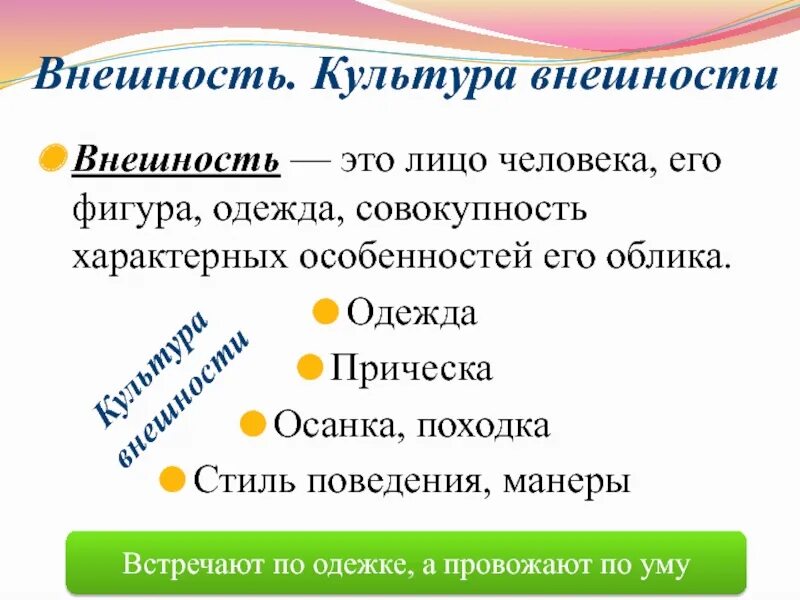 Внешность. Культура внешности

Внешность — это лицо человека, его фигура, одежда, совокупность характерных особенностей его облика.

Культура внешности

Одежда

Прическа

Осанка, походка

Стиль поведения, манеры

Встречают по одежке, а провожают по уму